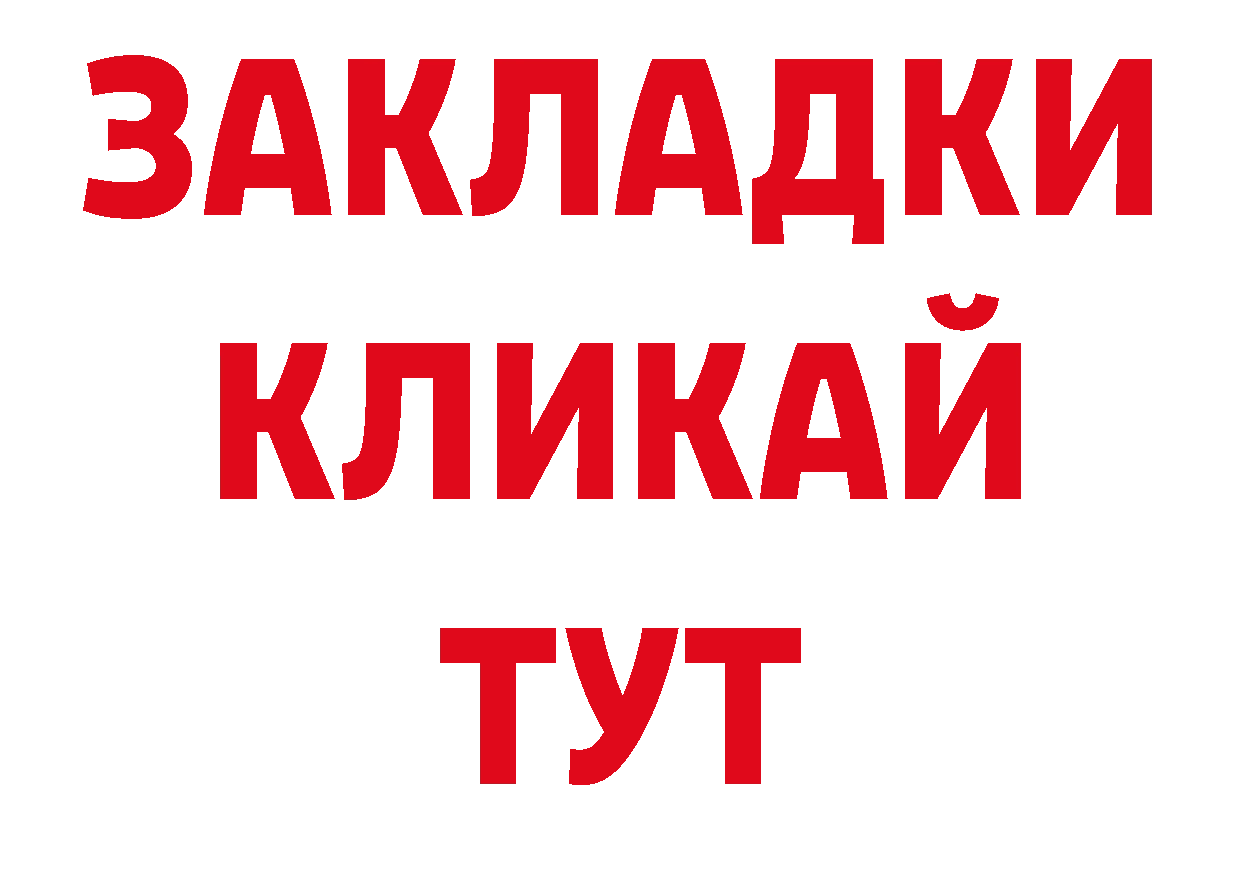 ЗАКЛАДКИ
КЛИКАЙ
ТУТ